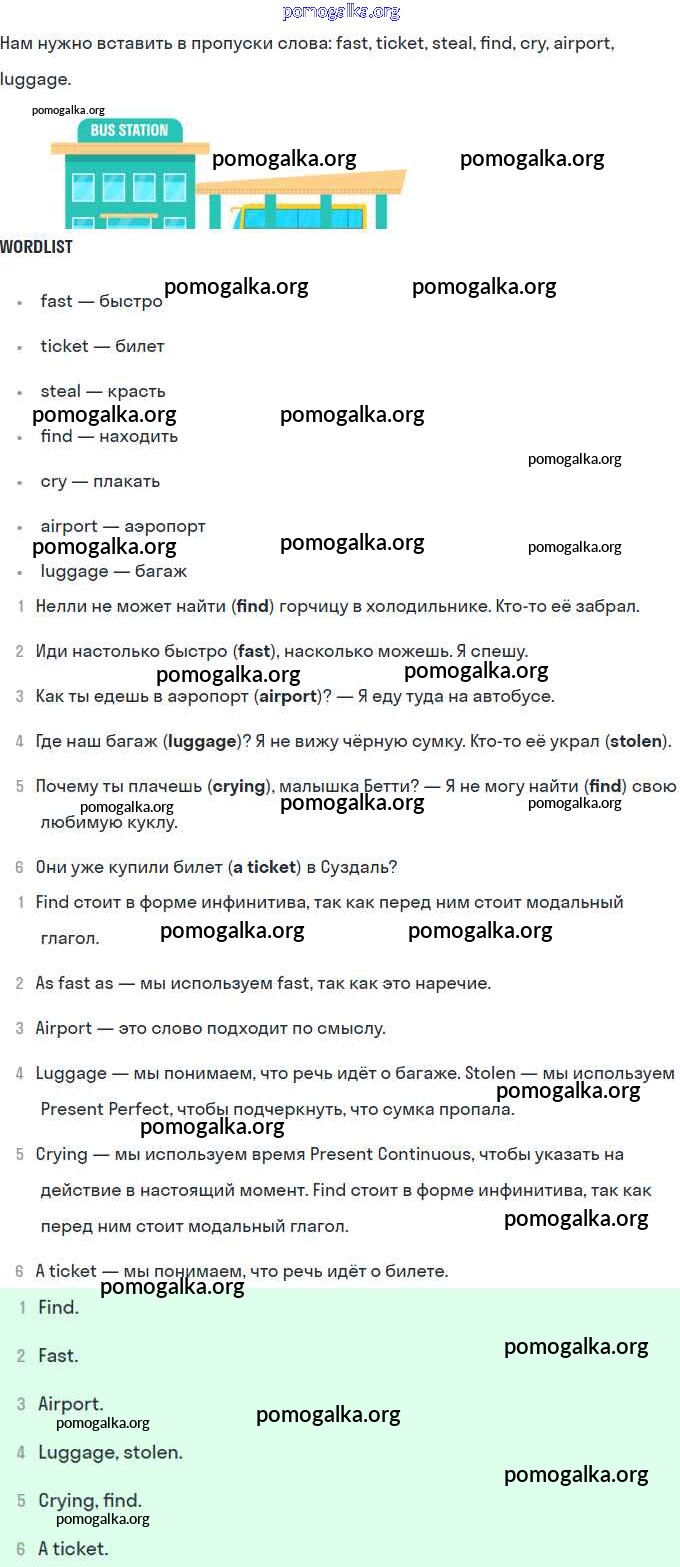 pomogalka.org

Нам нужно вставить в пропуски слова: fast, ticket, steal, find, cry, airport, luggage.

pomogalka.org

BUS STATION

pomogalka.org pomogalka.org

WORDLIST

pomogalka.org pomogalka.org

- fast — быстро
- ticket — билет
- steal — красть

pomogalka.org pomogalka.org

- find — находить

pomogalka.org

- cry — плакать
- airport — аэропорт

pomogalka.org pomogalka.org pomogalka.org

- luggage — багаж

1 Нелли не может найти (**find**) горчицу в холодильнике. Кто-то её забрал.

2 Иди настолько быстро (**fast**), насколько можешь. Я спешу.

pomogalka.org pomogalka.org

3 Как ты едешь в аэропорт (**airport**)? — Я еду туда на автобусе.

4 Где наш багаж (**luggage**)? Я не вижу чёрную сумку. Кто-то её украл (**stolen**).

5 Почему ты плачешь (**crying**), малышка Бетти? — Я не могу найти (**find**) свою любимую куклу.

pomogalka.org pomogalka.org pomogalka.org

6 Они уже купили билет (**a ticket**) в Суздаль?

1 Find стоит в форме инфинитива, так как перед ним стоит модальный глагол.

pomogalka.org pomogalka.org

2 As fast as — мы используем fast, так как это наречие.

3 Airport — это слово подходит по смыслу.

4 Luggage — мы понимаем, что речь идёт о багаже. Stolen — мы используем Present Perfect, чтобы подчеркнуть, что сумка пропала.

pomogalka.org pomogalka.org

5 Crying — мы используем время Present Continuous, чтобы указать на действие в настоящий момент. Find стоит в форме инфинитива, так как перед ним стоит модальный глагол.

pomogalka.org

6 A ticket — мы понимаем, что речь идёт о билете.

pomogalka.org

1 Find.

2 Fast.

pomogalka.org

3 Airport.

pomogalka.org pomogalka.org

4 Luggage, stolen.

pomogalka.org

5 Crying, find.

pomogalka.org

6 A ticket.